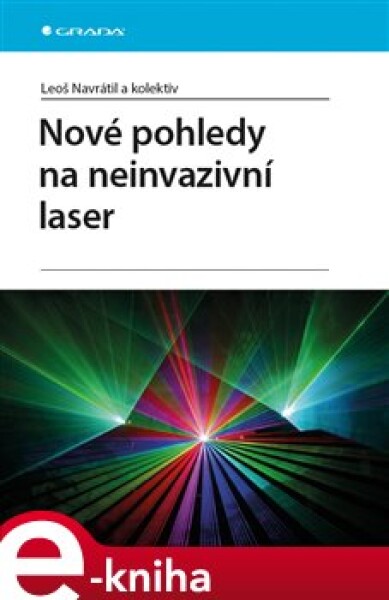 GRADA

Leoš Navrátil a kolektiv

Nové pohledy na neinvazivní laser

e-kniha